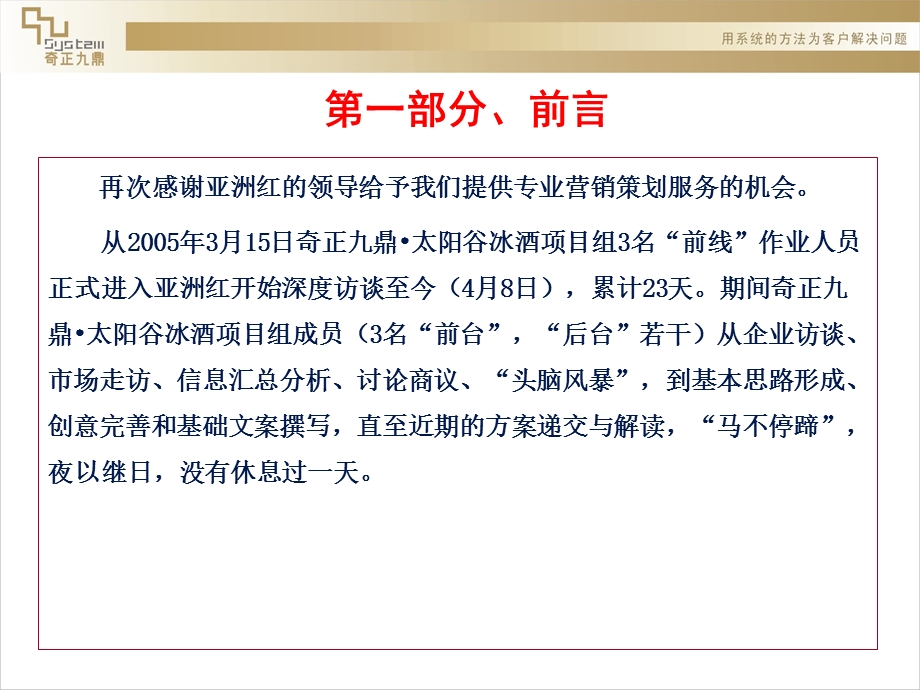 System
奇正九鼎

用系统的方法为客户解决问题

第一部分、前言

再次感谢亚洲红的领导给予我们提供专业营销策划服务的机会。

从2005年3月15日奇正九鼎•太阳谷冰酒项目组3名“前线”作业人员正式进入亚洲红开始深度访谈至今（4月8日），累计23天。期间奇正九鼎•太阳谷冰酒项目组成员（3名“前台”，“后台”若干）从企业访谈、市场走访、信息汇总分析、讨论商议、“头脑风暴”，到基本思路形成、创意完善和基础文案撰写，直至近期的方案递交与解读，“马不停蹄”，夜以继日，没有休息过一天。